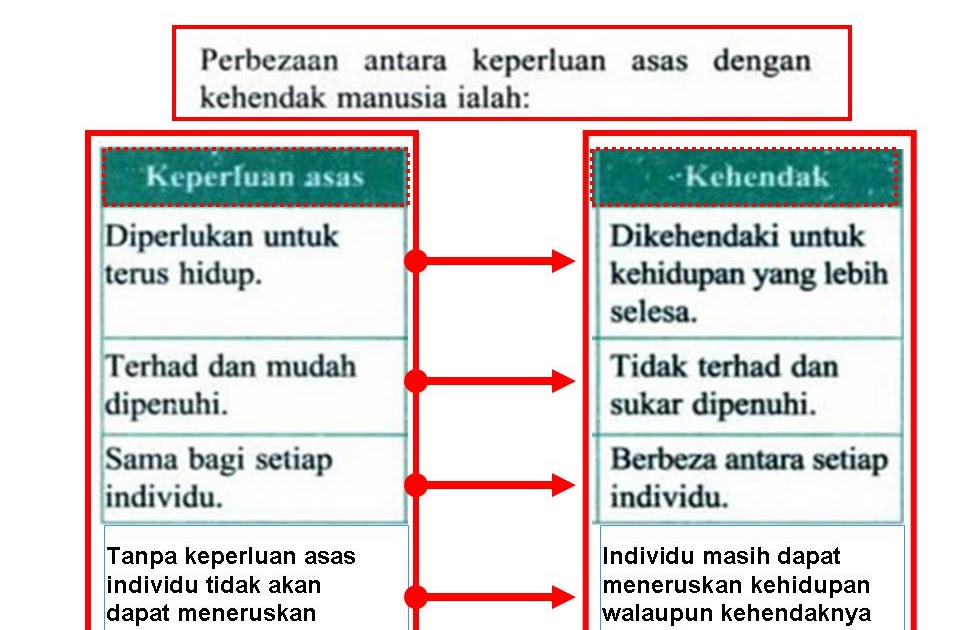 Perbezaan antara keperluan asas dengan kehendak manusia ialah:

| Keperluan asas | Kehendak |
|---|---|
| Diperlukan untuk terus hidup. | Dikehendaki untuk kehidupan yang lebih selesa. |
| Terhad dan mudah dipenuhi. | Tidak terhad dan sukar dipenuhi. |
| Sama bagi setiap individu. | Berbeza antara setiap individu. |
| Tanpa keperluan asas individu tidak akan dapat meneruskan | Individu masih dapat meneruskan kehidupan walaupun kehendaknya |